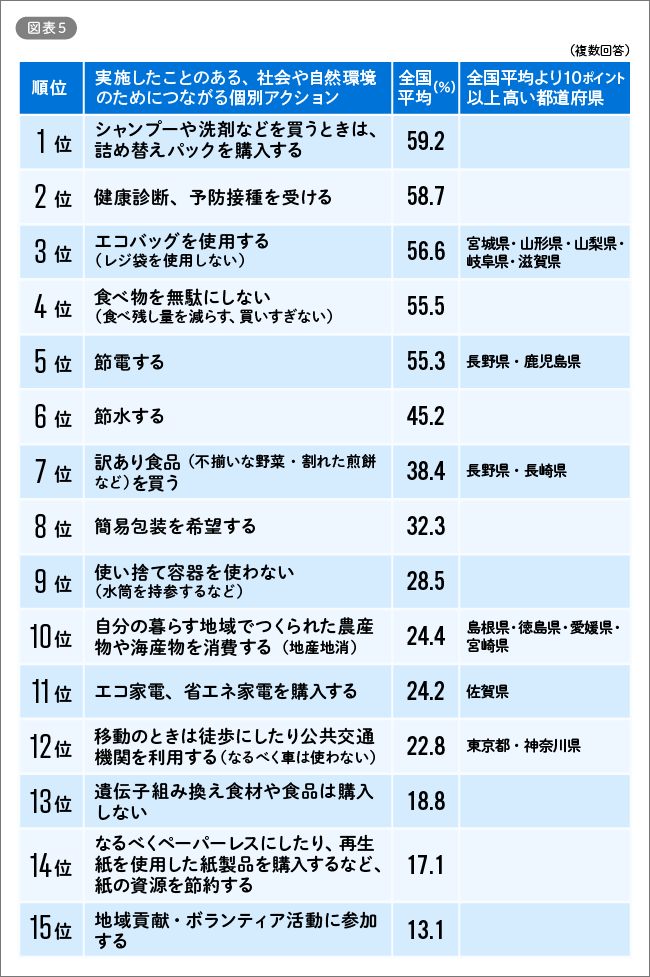 図表5

（複数回答）

| 順位 | 実施したことのある、社会や自然環境のためにつながる個別アクション | 全国平均(%) | 全国平均より10ポイント以上高い都道府県 |
|---|---|---|---|
| 1位 | シャンプーや洗剤などを買うときは、詰め替えパックを購入する | 59.2 | |
| 2位 | 健康診断、予防接種を受ける | 58.7 | |
| 3位 | エコバッグを使用する（レジ袋を使用しない） | 56.6 | 宮城県・山形県・山梨県・岐阜県・滋賀県 |
| 4位 | 食べ物を無駄にしない（食べ残し量を減らす、買いすぎない） | 55.5 | |
| 5位 | 節電する | 55.3 | 長野県・鹿児島県 |
| 6位 | 節水する | 45.2 | |
| 7位 | 訳あり食品（不揃いな野菜・割れた煎餅など）を買う | 38.4 | 長野県・長崎県 |
| 8位 | 簡易包装を希望する | 32.3 | |
| 9位 | 使い捨て容器を使わない（水筒を持参するなど） | 28.5 | |
| 10位 | 自分の暮らす地域でつくられた農産物や海産物を消費する（地産地消） | 24.4 | 島根県・徳島県・愛媛県・宮崎県 |
| 11位 | エコ家電、省エネ家電を購入する | 24.2 | 佐賀県 |
| 12位 | 移動のときは徒歩にしたり公共交通機関を利用する（なるべく車は使わない） | 22.8 | 東京都・神奈川県 |
| 13位 | 遺伝子組み換え食材や食品は購入しない | 18.8 | |
| 14位 | なるべくペーパーレスにしたり、再生紙を使用した紙製品を購入するなど、紙の資源を節約する | 17.1 | |
| 15位 | 地域貢献・ボランティア活動に参加する | 13.1 | |